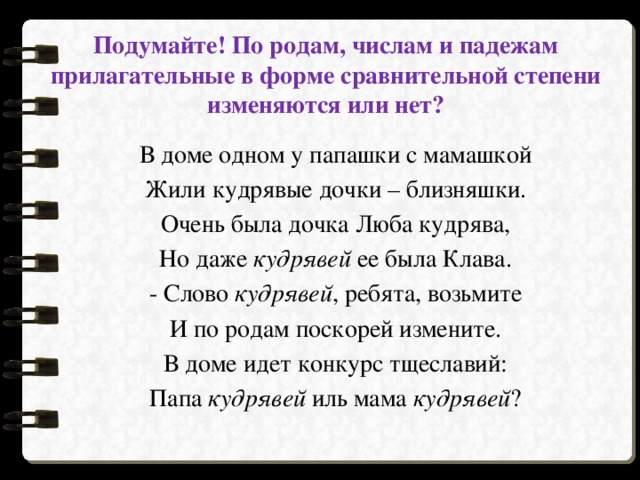 Подумайте! По родам, числам и падежам прилагательные в форме сравнительной степени изменяются или нет?

В доме одном у папашки с мамашкой
Жили кудрявые дочки – близняшки.
Очень была дочка Люба кудрява,
Но даже кудрявей ее была Клава.
- Слово кудрявей, ребята, возьмите
И по родам поскорей измените.
В доме идет конкурс тщеславий:
Папа кудрявей иль мама кудрявей?